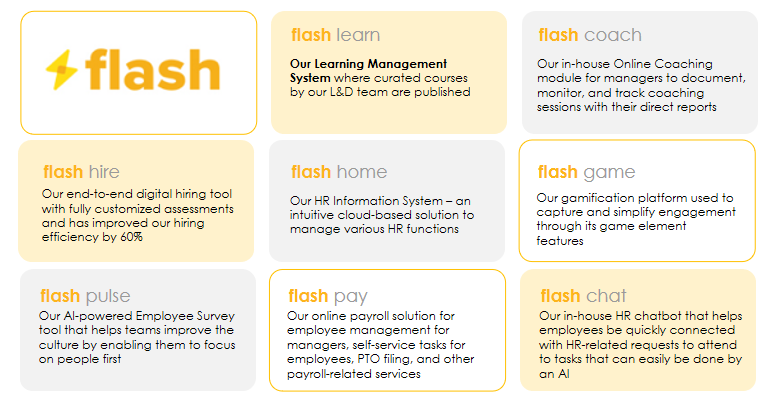 flash

flash learn

Our Learning Management System where curated courses by our L&D team are published

flash coach

Our in-house Online Coaching module for managers to document, monitor, and track coaching sessions with their direct reports

flash hire

Our end-to-end digital hiring tool with fully customized assessments and has improved our hiring efficiency by 60%

flash home

Our HR Information System – an intuitive cloud-based solution to manage various HR functions

flash game

Our gamification platform used to capture and simplify engagement through its game element features

flash pulse

Our AI-powered Employee Survey tool that helps teams improve the culture by enabling them to focus on people first

flash pay

Our online payroll solution for employee management for managers, self-service tasks for employees, PTO filing, and other payroll-related services

flash chat

Our in-house HR chatbot that helps employees be quickly connected with HR-related requests to attend to tasks that can easily be done by an AI